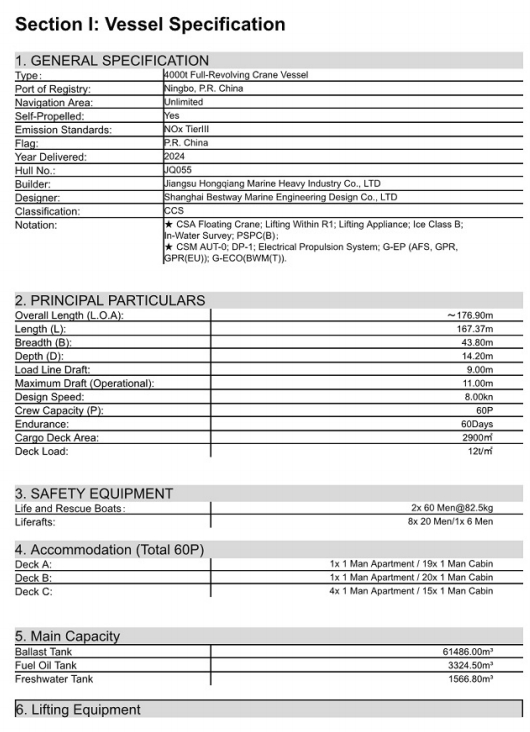 Section I: Vessel Specification

1. GENERAL SPECIFICATION

| | |
|---|---|
| Type: | 4000t Full-Revolving Crane Vessel |
| Port of Registry: | Ningbo, P.R. China |
| Navigation Area: | Unlimited |
| Self-Propelled: | Yes |
| Emission Standards: | NOx TierIII |
| Flag: | P.R. China |
| Year Delivered: | 2024 |
| Hull No.: | JQ055 |
| Builder: | Jiangsu Hongqiang Marine Heavy Industry Co., LTD |
| Designer: | Shanghai Bestway Marine Engineering Design Co., LTD |
| Classification: | CCS |
| Notation: | ★ CSA Floating Crane; Lifting Within R1; Lifting Appliance; Ice Class B; In-Water Survey; PSPC(B); ★ CSM AUT-0; DP-1; Electrical Propulsion System; G-EP (AFS, GPR, GPR(EU)); G-ECO(BWM(T)). |

2. PRINCIPAL PARTICULARS

| | |
|---|---|
| Overall Length (L.O.A): | ~176.90m |
| Length (L): | 167.37m |
| Breadth (B): | 43.80m |
| Depth (D): | 14.20m |
| Load Line Draft: | 9.00m |
| Maximum Draft (Operational): | 11.00m |
| Design Speed: | 8.00kn |
| Crew Capacity (P): | 60P |
| Endurance: | 60Days |
| Cargo Deck Area: | 2900㎡ |
| Deck Load: | 12t/㎡ |

3. SAFETY EQUIPMENT

| | |
|---|---|
| Life and Rescue Boats: | 2x 60 Men@82.5kg |
| Liferafts: | 8x 20 Men/1x 6 Men |

4. Accommodation (Total 60P)

| | |
|---|---|
| Deck A: | 1x 1 Man Apartment / 19x 1 Man Cabin |
| Deck B: | 1x 1 Man Apartment / 20x 1 Man Cabin |
| Deck C: | 4x 1 Man Apartment / 15x 1 Man Cabin |

5. Main Capacity

| | |
|---|---|
| Ballast Tank | 61486.00m³ |
| Fuel Oil Tank | 3324.50m³ |
| Freshwater Tank | 1566.80m³ |

6. Lifting Equipment